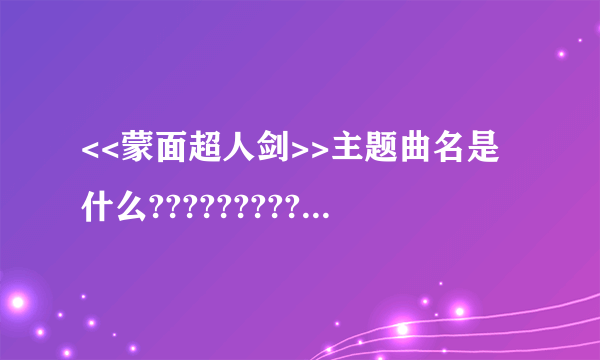 <<蒙面超人剑>>主题曲名是什么??????????...